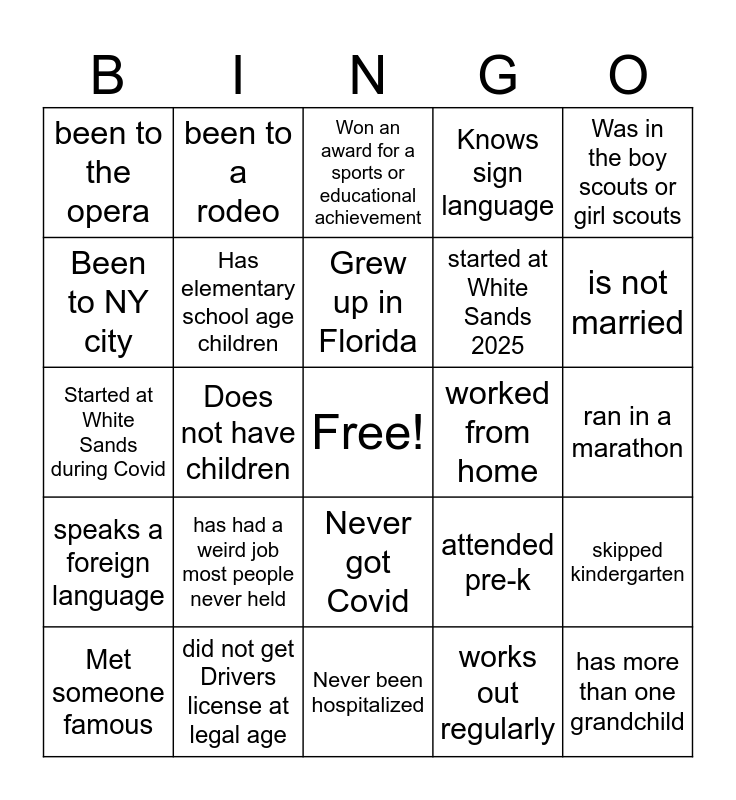 | B | I | N | G | O |
|---|---|---|---|---|
| been to the opera | been to a rodeo | Won an award for a sports or educational achievement | Knows sign language | Was in the boy scouts or girl scouts |
| Been to NY city | Has elementary school age children | Grew up in Florida | started at White Sands 2025 | is not married |
| Started at White Sands during Covid | Does not have children | Free! | worked from home | ran in a marathon |
| speaks a foreign language | has had a weird job most people never held | Never got Covid | attended pre-k | skipped kindergarten |
| Met someone famous | did not get Drivers license at legal age | Never been hospitalized | works out regularly | has more than one grandchild |